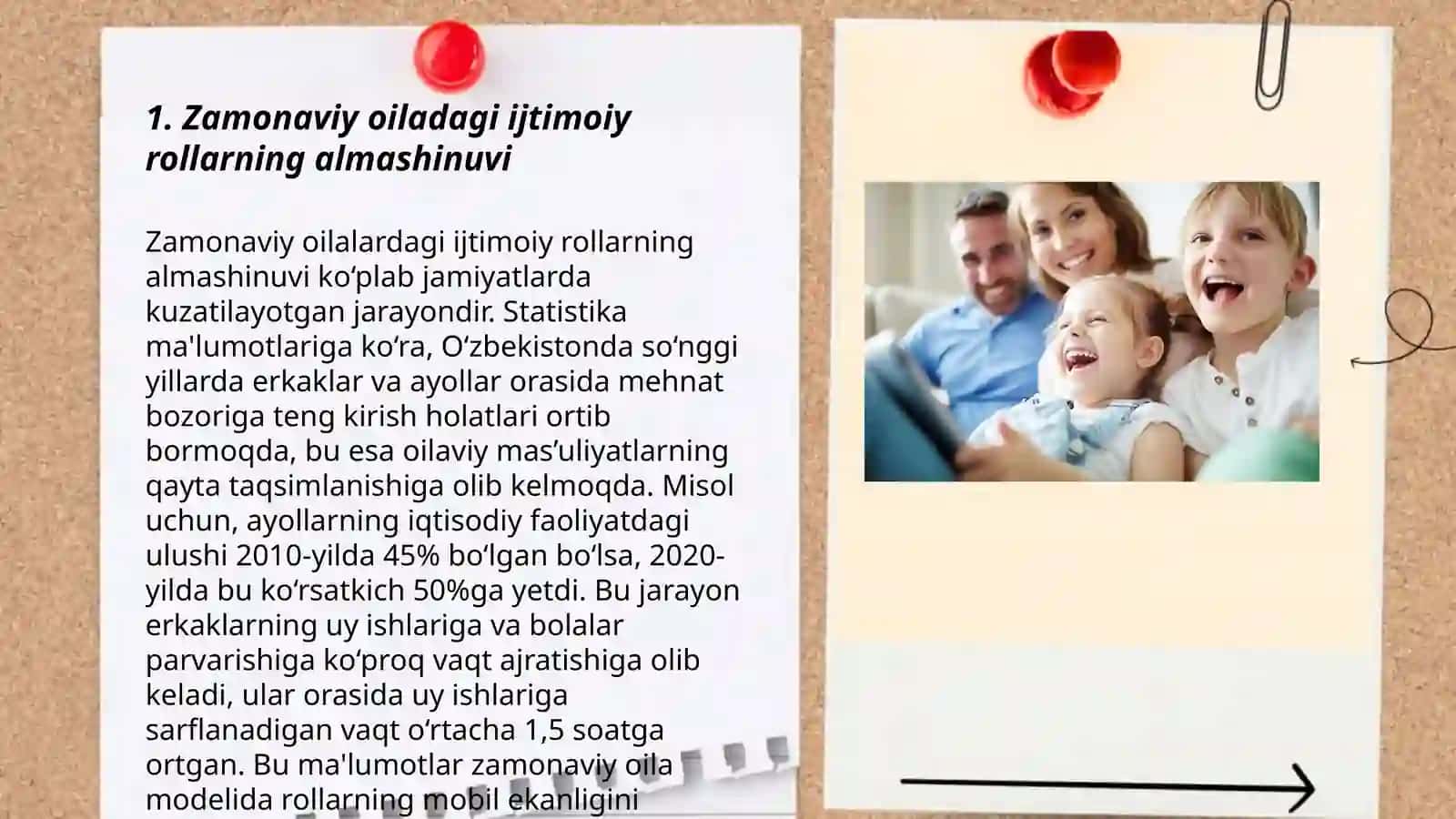 1. Zamonaviy oiladagi ijtimoiy rollarning almashinuvi

Zamonaviy oilalardagi ijtimoiy rollarning almashinuvi ko‘plab jamiyatlarda kuzatilayotgan jarayondir. Statistika ma'lumotlariga ko‘ra, O‘zbekistonda so‘nggi yillarda erkaklar va ayollar orasida mehnat bozoriga teng kirish holatlari ortib bormoqda, bu esa oilaviy mas’uliyatlarning qayta taqsimlanishiga olib kelmoqda. Misol uchun, ayollarning iqtisodiy faoliyatdagi ulushi 2010-yilda 45% bo‘lgan bo‘lsa, 2020-yilda bu ko‘rsatkich 50%ga yetdi. Bu jarayon erkaklarning uy ishlariga va bolalar parvarishiga ko‘proq vaqt ajratishiga olib keladi, ular orasida uy ishlariga sarflanadigan vaqt o‘rtacha 1,5 soatga ortgan. Bu ma'lumotlar zamonaviy oila modelida rollarning mobil ekanligini